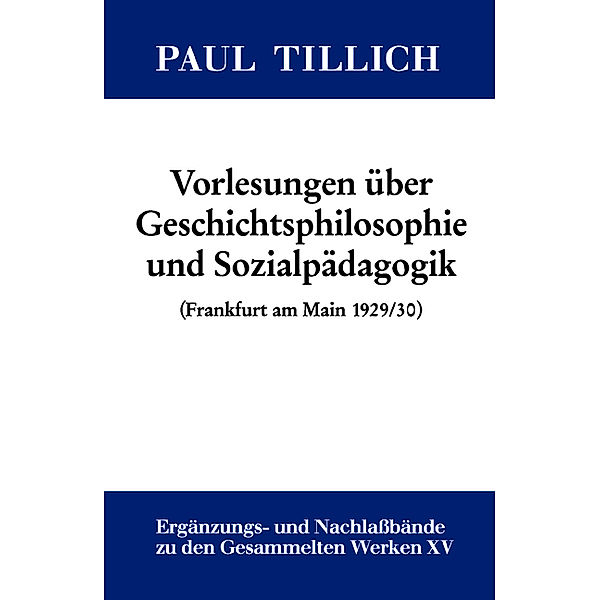 PAUL TILLICH

Vorlesungen über Geschichtsphilosophie und Sozialpädagogik

(Frankfurt am Main 1929/30)

Ergänzungs- und Nachlaßbände zu den Gesammelten Werken XV